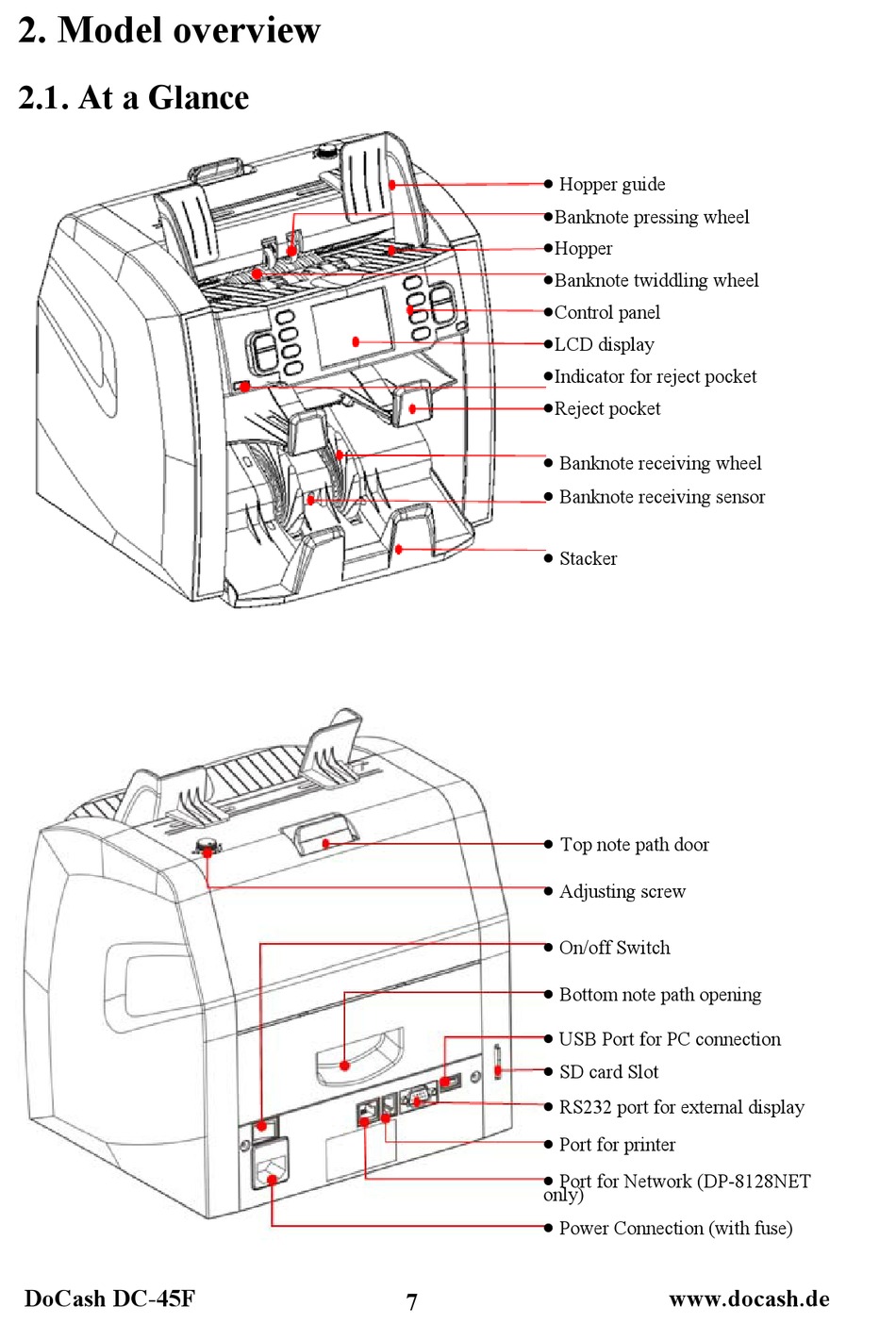 2. Model overview

2.1. At a Glance

● Hopper guide
●Banknote pressing wheel
●Hopper
●Banknote twiddling wheel
●Control panel
●LCD display
●Indicator for reject pocket
●Reject pocket
● Banknote receiving wheel
● Banknote receiving sensor
● Stacker

● Top note path door
● Adjusting screw
● On/off Switch
● Bottom note path opening
● USB Port for PC connection
● SD card Slot
● RS232 port for external display
● Port for printer
● Port for Network (DP-8128NET only)
● Power Connection (with fuse)

DoCash DC-45F
7
www.docash.de